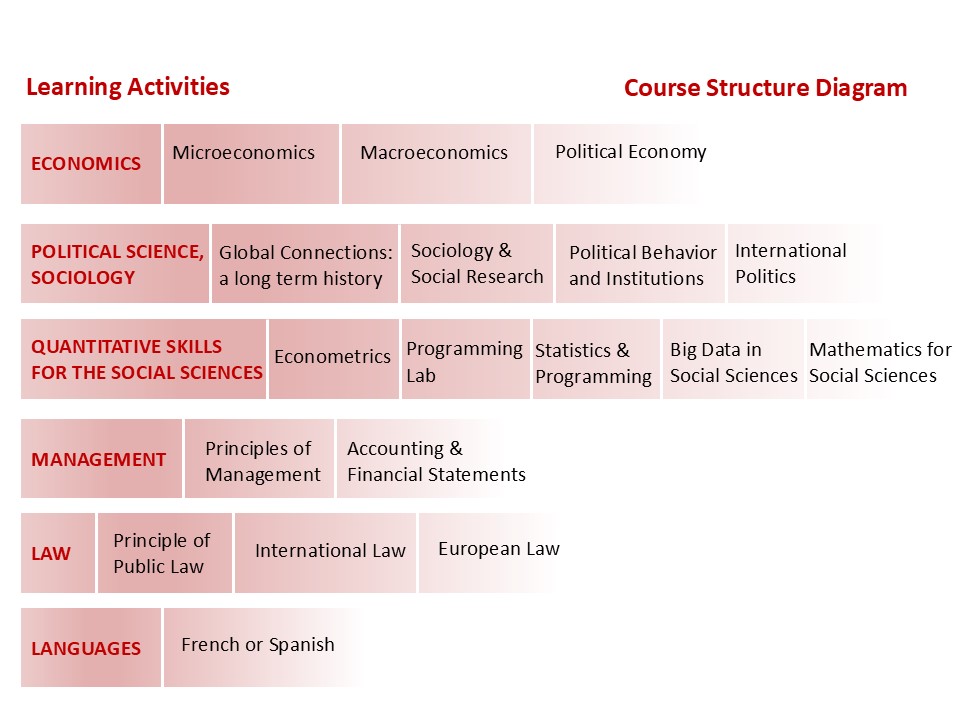 Learning Activities

Course Structure Diagram

ECONOMICS
Microeconomics
Macroeconomics
Political Economy

POLITICAL SCIENCE, SOCIOLOGY
Global Connections: a long term history
Sociology & Social Research
Political Behavior and Institutions
International Politics

QUANTITATIVE SKILLS FOR THE SOCIAL SCIENCES
Econometrics
Programming Lab
Statistics & Programming
Big Data in Social Sciences
Mathematics for Social Sciences

MANAGEMENT
Principles of Management
Accounting & Financial Statements

LAW
Principle of Public Law
International Law
European Law

LANGUAGES
French or Spanish